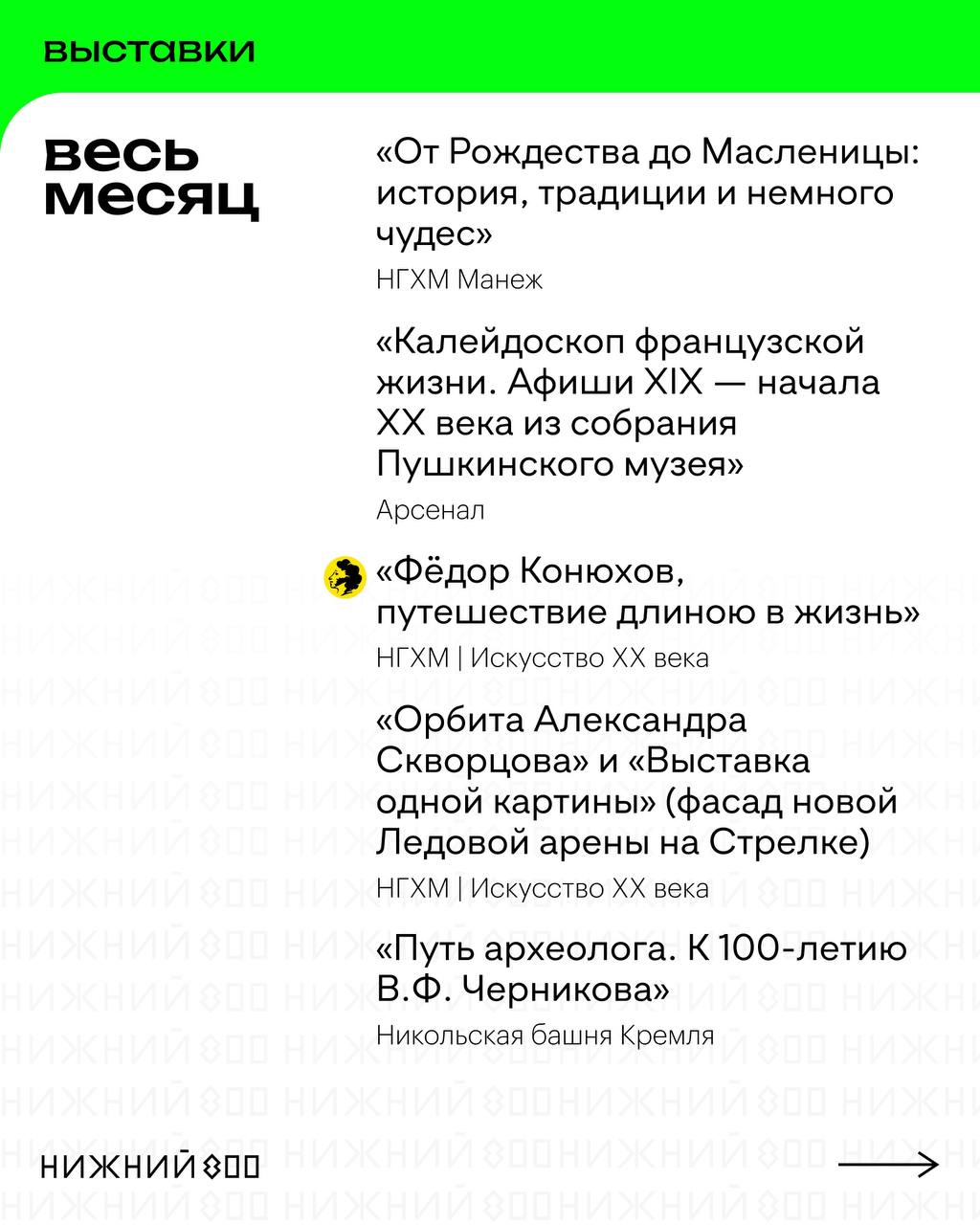 выставки

весь месяц

«От Рождества до Масленицы: история, традиции и немного чудес»

НГХМ Манеж

«Калейдоскоп французской жизни. Афиши XIX — начала XX века из собрания Пушкинского музея»

Арсенал

«Фёдор Конюхов, путешествие длиною в жизнь»

НГХМ | Искусство XX века

«Орбита Александра Скворцова» и «Выставка одной картины» (фасад новой Ледовой арены на Стрелке)

НГХМ | Искусство XX века

«Путь археолога. К 100-летию В.Ф. Черникова»

Никольская башня Кремля

НИЖНИЙ 800